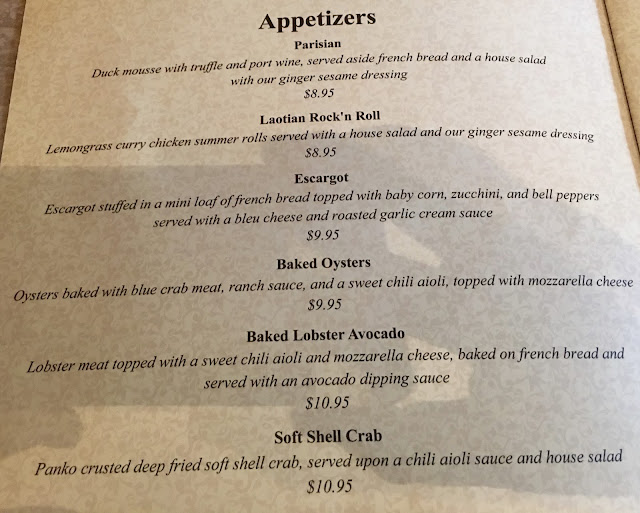 Appetizers

Parisian

Duck mousse with truffle and port wine, served aside french bread and a house salad with our ginger sesame dressing

$8.95

Laotian Rock'n Roll

Lemongrass curry chicken summer rolls served with a house salad and our ginger sesame dressing

$8.95

Escargot

Escargot stuffed in a mini loaf of french bread topped with baby corn, zucchini, and bell peppers served with a bleu cheese and roasted garlic cream sauce

$9.95

Baked Oysters

Oysters baked with blue crab meat, ranch sauce, and a sweet chili aioli, topped with mozzarella cheese

$9.95

Baked Lobster Avocado

Lobster meat topped with a sweet chili aioli and mozzarella cheese, baked on french bread and served with an avocado dipping sauce

$10.95

Soft Shell Crab

Panko crusted deep fried soft shell crab, served upon a chili aioli sauce and house salad

$10.95